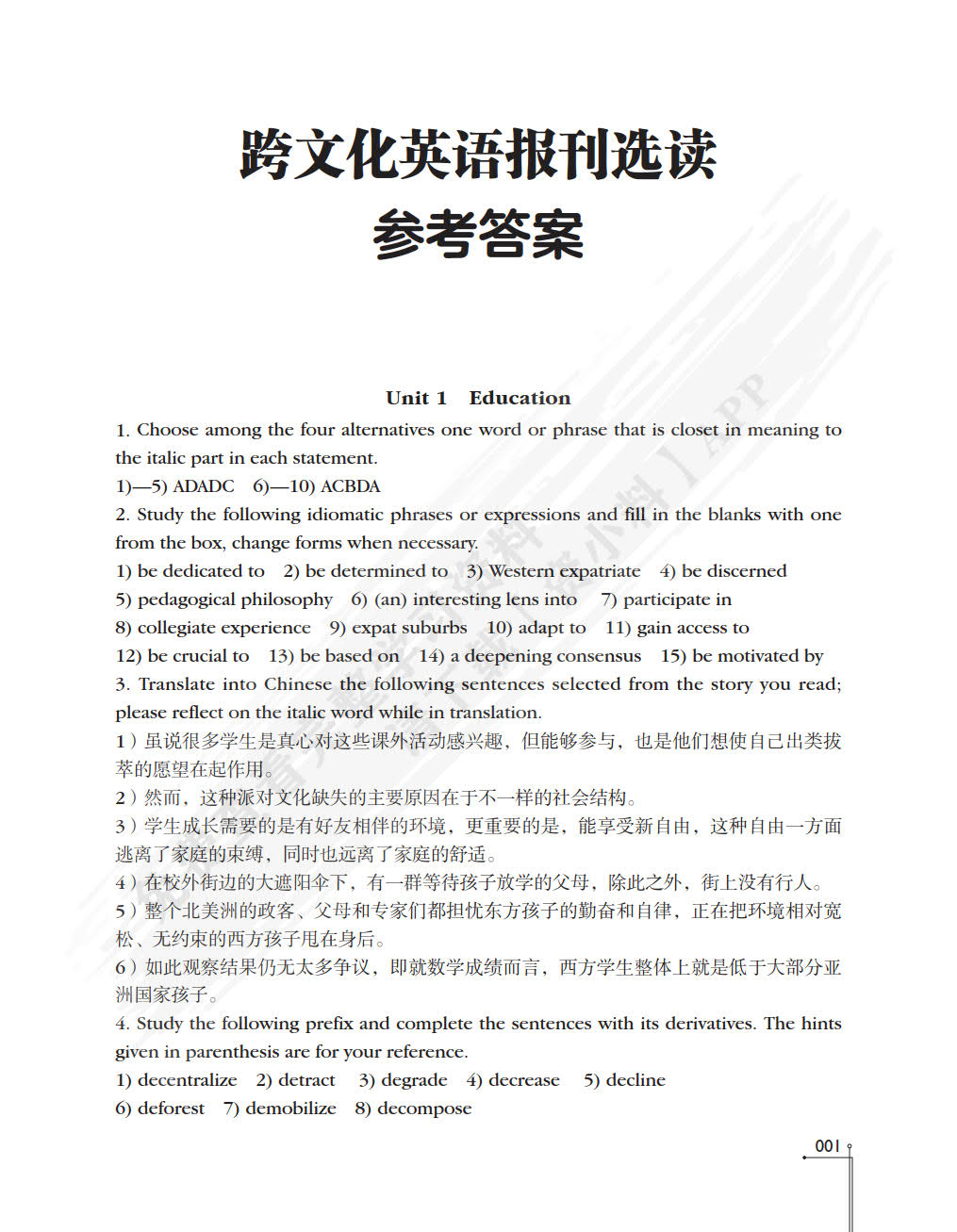 跨文化英语报刊选读
参考答案

Unit 1 Education

1. Choose among the four alternatives one word or phrase that is closet in meaning to the italic part in each statement.
1)—5) ADADC 6)—10) ACBDA
2. Study the following idiomatic phrases or expressions and fill in the blanks with one from the box, change forms when necessary.
1) be dedicated to 2) be determined to 3) Western expatriate 4) be discerned
5) pedagogical philosophy 6) (an) interesting lens into 7) participate in
8) collegiate experience 9) expat suburbs 10) adapt to 11) gain access to
12) be crucial to 13) be based on 14) a deepening consensus 15) be motivated by
3. Translate into Chinese the following sentences selected from the story you read; please reflect on the italic word while in translation.
1）虽说很多学生是真心对这些课外活动感兴趣，但能够参与，也是他们想使自己出类拔萃的愿望在起作用。
2）然而，这种派对文化缺失的主要原因在于不一样的社会结构。
3）学生成长需要的是有好友相伴的环境，更重要的是，能享受新自由，这种自由一方面逃离了家庭的束缚，同时也远离了家庭的舒适。
4）在校外街边的大遮阳伞下，有一群等待孩子放学的父母，除此之外，街上没有行人。
5）整个北美洲的政客、父母和专家们都担忧东方孩子的勤奋和自律，正在把环境相对宽松、无约束的西方孩子甩在身后。
6）如此观察结果仍无太多争议，即就数学成绩而言，西方学生整体上就是低于大部分亚洲国家孩子。
4. Study the following prefix and complete the sentences with its derivatives. The hints given in parenthesis are for your reference.
1) decentralize 2) detract 3) degrade 4) decrease 5) decline
6) deforest 7) demobilize 8) decompose

001